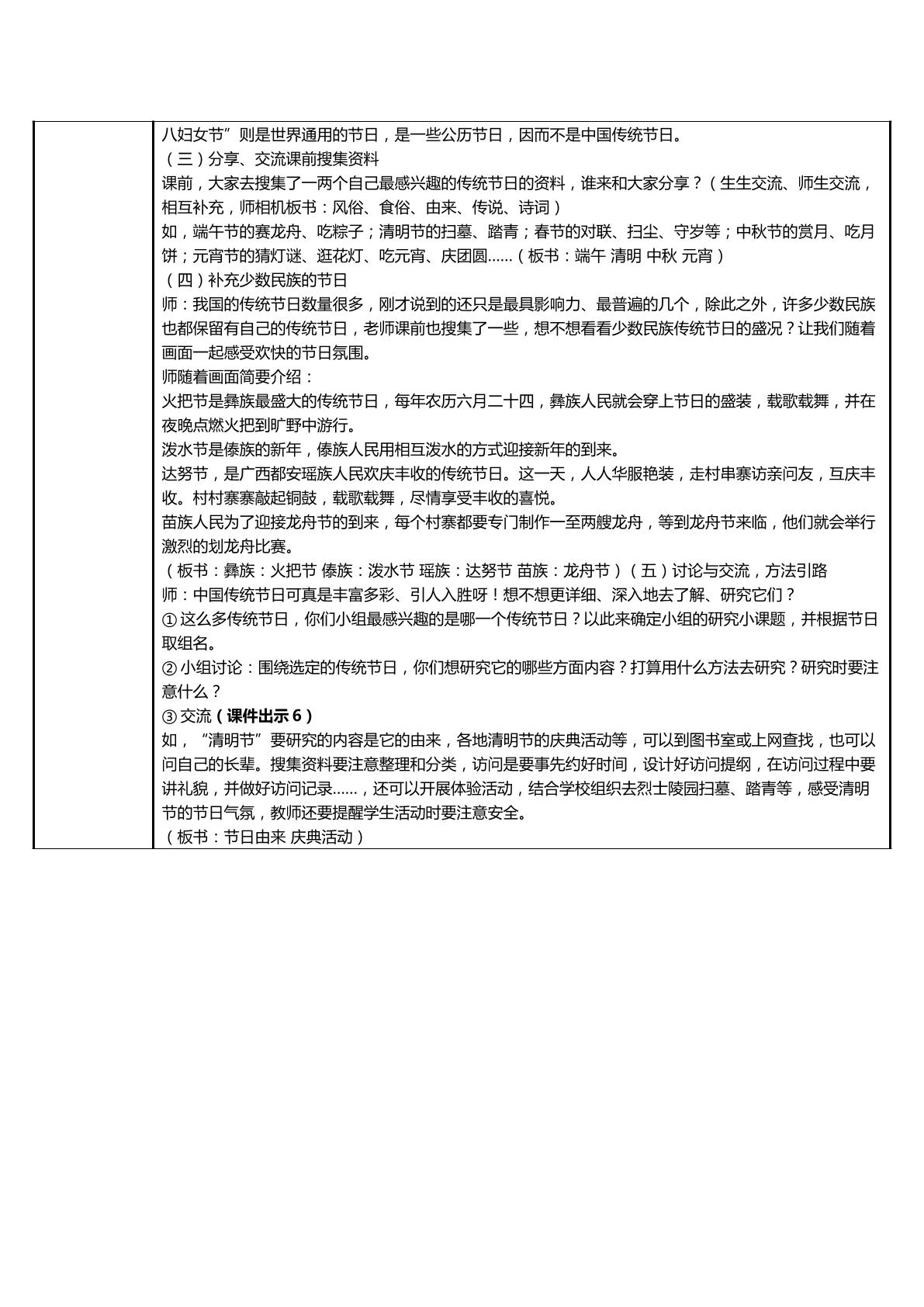 八妇女节”则是世界通用的节日，是一些公历节日，因而不是中国传统节日。

（三）分享、交流课前搜集资料

课前，大家去搜集了一两个自己最感兴趣的传统节日的资料，谁来和大家分享？（生生交流、师生交流，相互补充，师相机板书：风俗、食俗、由来、传说、诗词）

如，端午节的赛龙舟、吃粽子；清明节的扫墓、踏青；春节的对联、扫尘、守岁等；中秋节的赏月、吃月饼；元宵节的猜灯谜、逛花灯、吃元宵、庆团圆……（板书：端午 清明 中秋 元宵）

（四）补充少数民族的节日

师：我国的传统节日数量很多，刚才说到的还只是最具影响力、最普遍的几个，除此之外，许多少数民族也都保留有自己的传统节日，老师课前也搜集了一些，想不想看看少数民族传统节日的盛况？让我们随着画面一起感受欢快的节日氛围。

师随着画面简要介绍：

火把节是彝族最盛大的传统节日，每年农历六月二十四，彝族人民就会穿上节日的盛装，载歌载舞，并在夜晚点燃火把到旷野中游行。

泼水节是傣族的新年，傣族人民用相互泼水的方式迎接新年的到来。

达努节，是广西都安瑶族人民欢庆丰收的传统节日。这一天，人人华服艳装，走村串寨访亲问友，互庆丰收。村村寨寨敲起铜鼓，载歌载舞，尽情享受丰收的喜悦。

苗族人民为了迎接龙舟节的到来，每个村寨都要专门制作一至两艘龙舟，等到龙舟节来临，他们就会举行激烈的划龙舟比赛。

（板书：彝族：火把节 傣族：泼水节 瑶族：达努节 苗族：龙舟节）（五）讨论与交流，方法引路

师：中国传统节日可真是丰富多彩、引人入胜呀！想不想更详细、深入地去了解、研究它们？

①这么多传统节日，你们小组最感兴趣的是哪一个传统节日？以此来确定小组的研究小课题，并根据节日取组名。

②小组讨论：围绕选定的传统节日，你们想研究它的哪些方面内容？打算用什么方法去研究？研究时要注意什么？

③交流（课件出示6）

如，“清明节”要研究的内容是它的由来，各地清明节的庆典活动等，可以到图书室或上网查找，也可以问自己的长辈。搜集资料要注意整理和分类，访问是要事先约好时间，设计好访问提纲，在访问过程中要讲礼貌，并做好访问记录……，还可以开展体验活动，结合学校组织去烈士陵园扫墓、踏青等，感受清明节的节日气氛，教师还要提醒学生活动时要注意安全。

（板书：节日由来 庆典活动）